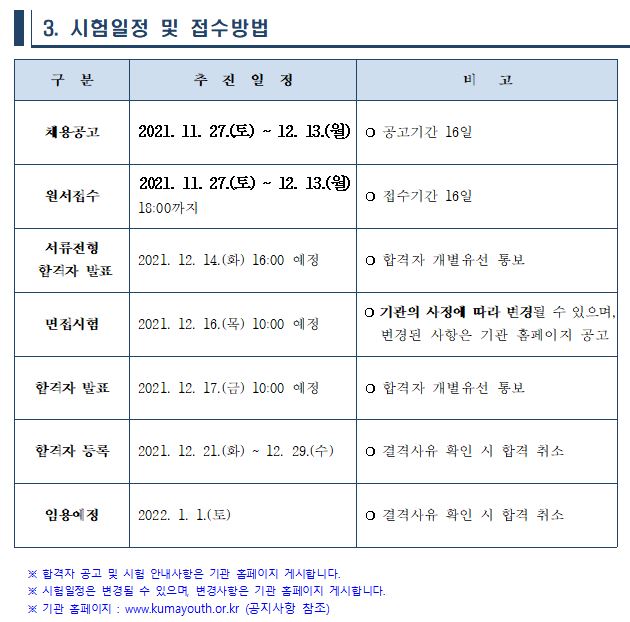 3. 시험일정 및 접수방법

| 구 분 | 추 진 일 정 | 비 고 |
|---|---|---|
| 채용공고 | 2021. 11. 27.(토) ~ 12. 13.(월) | ㅇ 공고기간 16일 |
| 원서접수 | 2021. 11. 27.(토) ~ 12. 13.(월) 18:00까지 | ㅇ 접수기간 16일 |
| 서류전형 합격자 발표 | 2021. 12. 14.(화) 16:00 예정 | ㅇ 합격자 개별유선 통보 |
| 면접시험 | 2021. 12. 16.(목) 10:00 예정 | ㅇ 기관의 사정에 따라 변경될 수 있으며, 변경된 사항은 기관 홈페이지 공고 |
| 합격자 발표 | 2021. 12. 17.(금) 10:00 예정 | ㅇ 합격자 개별유선 통보 |
| 합격자 등록 | 2021. 12. 21.(화) ~ 12. 29.(수) | ㅇ 결격사유 확인 시 합격 취소 |
| 임용예정 | 2022. 1. 1.(토) | ㅇ 결격사유 확인 시 합격 취소 |

※ 합격자 공고 및 시험 안내사항은 기관 홈페이지 게시합니다.
※ 시험일정은 변경될 수 있으며, 변경사항은 기관 홈페이지 게시합니다.
※ 기관 홈페이지 : www.kumayouth.or.kr (공지사항 참조)